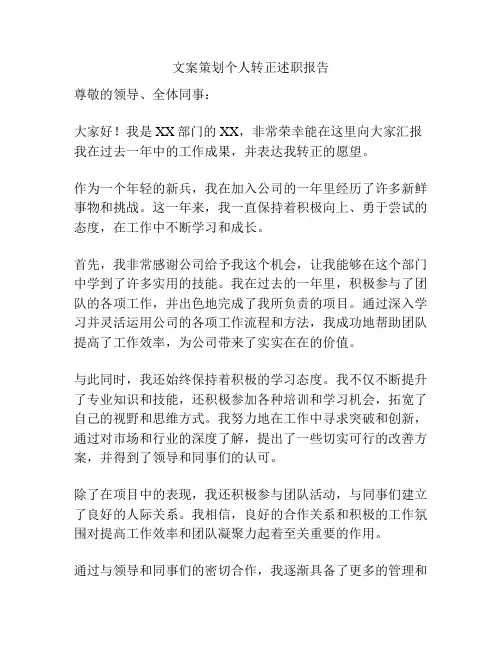 文案策划个人转正述职报告

尊敬的领导、全体同事：

大家好！我是XX部门的XX，非常荣幸能在这里向大家汇报我在过去一年中的工作成果，并表达我转正的愿望。

作为一个年轻的新兵，我在加入公司的一年里经历了许多新鲜事物和挑战。这一年来，我一直保持着积极向上、勇于尝试的态度，在工作中不断学习和成长。

首先，我非常感谢公司给予我这个机会，让我能够在这个部门中学到了许多实用的技能。我在过去的一年里，积极参与了团队的各项工作，并出色地完成了我所负责的项目。通过深入学习并灵活运用公司的各项工作流程和方法，我成功地帮助团队提高了工作效率，为公司带来了实实在在的价值。

与此同时，我还始终保持着积极的学习态度。我不仅不断提升了专业知识和技能，还积极参加各种培训和学习机会，拓宽了自己的视野和思维方式。我努力地在工作中寻求突破和创新，通过对市场和行业的深度了解，提出了一些切实可行的改善方案，并得到了领导和同事们的认可。

除了在项目中的表现，我还积极参与团队活动，与同事们建立了良好的人际关系。我相信，良好的合作关系和积极的工作氛围对提高工作效率和团队凝聚力起着至关重要的作用。

通过与领导和同事们的密切合作，我逐渐具备了更多的管理和